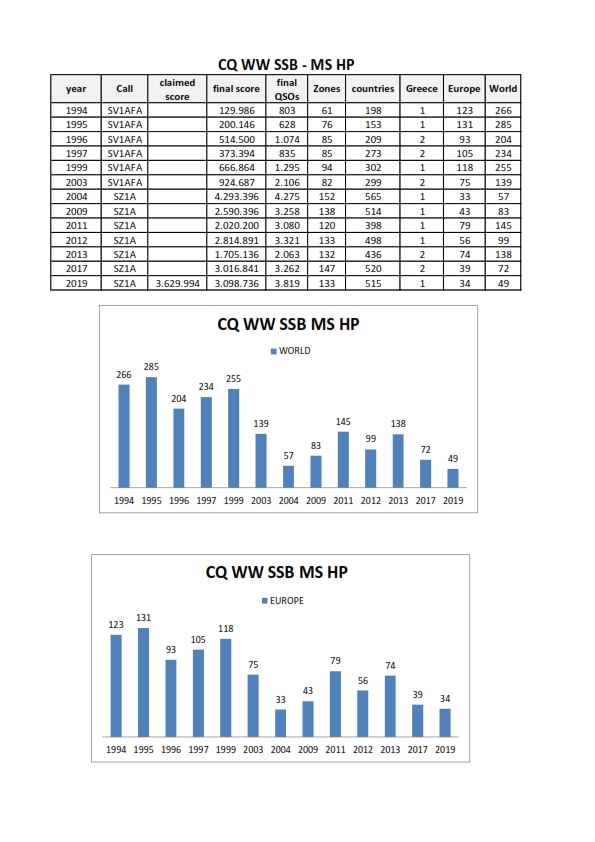 CQ WW SSB - MS HP

| year | Call | claimed score | final score | final QSOs | Zones | countries | Greece | Europe | World |
|---|---|---|---|---|---|---|---|---|---|
| 1994 | SV1AFA | | 129.986 | 803 | 61 | 198 | 1 | 123 | 266 |
| 1995 | SV1AFA | | 200.146 | 628 | 76 | 153 | 1 | 131 | 285 |
| 1996 | SV1AFA | | 514.500 | 1.074 | 85 | 209 | 2 | 93 | 204 |
| 1997 | SV1AFA | | 373.394 | 835 | 85 | 273 | 2 | 105 | 234 |
| 1999 | SV1AFA | | 666.864 | 1.295 | 94 | 302 | 1 | 118 | 255 |
| 2003 | SV1AFA | | 924.687 | 2.106 | 82 | 299 | 2 | 75 | 139 |
| 2004 | SZ1A | | 4.293.396 | 4.275 | 152 | 565 | 1 | 33 | 57 |
| 2009 | SZ1A | | 2.590.396 | 3.258 | 138 | 514 | 1 | 43 | 83 |
| 2011 | SZ1A | | 2.020.200 | 3.080 | 120 | 398 | 1 | 79 | 145 |
| 2012 | SZ1A | | 2.814.891 | 3.321 | 133 | 498 | 1 | 56 | 99 |
| 2013 | SZ1A | | 1.705.136 | 2.063 | 132 | 436 | 2 | 74 | 138 |
| 2017 | SZ1A | | 3.016.841 | 3.262 | 147 | 520 | 2 | 39 | 72 |
| 2019 | SZ1A | 3.629.994 | 3.098.736 | 3.819 | 133 | 515 | 1 | 34 | 49 |

CQ WW SSB MS HP

WORLD

266 285 204 234 255 139 57 83 145 99 138 72 49

1994 1995 1996 1997 1999 2003 2004 2009 2011 2012 2013 2017 2019

CQ WW SSB MS HP

EUROPE

123 131 93 105 118 75 33 43 79 56 74 39 34

1994 1995 1996 1997 1999 2003 2004 2009 2011 2012 2013 2017 2019